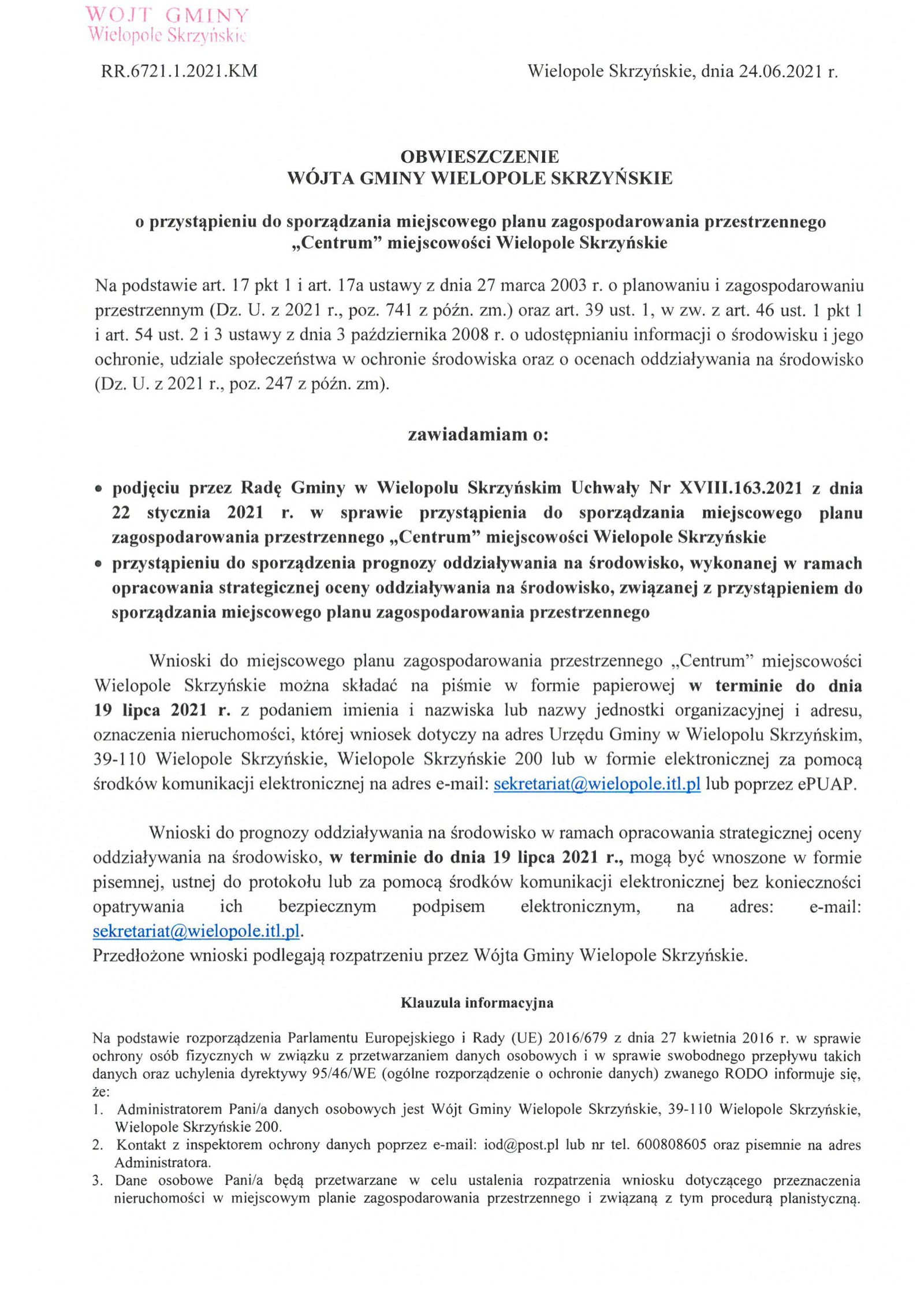 WÓJT GMINY
Wielopole Skrzyńskie

RR.6721.1.2021.KM

Wielopole Skrzyńskie, dnia 24.06.2021 r.

OBWIESZCZENIE
WÓJTA GMINY WIELOPOLE SKRZYŃSKIE

o przystąpieniu do sporządzania miejscowego planu zagospodarowania przestrzennego „Centrum" miejscowości Wielopole Skrzyńskie

Na podstawie art. 17 pkt 1 i art. 17a ustawy z dnia 27 marca 2003 r. o planowaniu i zagospodarowaniu przestrzennym (Dz. U. z 2021 r., poz. 741 z późn. zm.) oraz art. 39 ust. 1, w zw. z art. 46 ust. 1 pkt 1 i art. 54 ust. 2 i 3 ustawy z dnia 3 października 2008 r. o udostępnianiu informacji o środowisku i jego ochronie, udziale społeczeństwa w ochronie środowiska oraz o ocenach oddziaływania na środowisko (Dz. U. z 2021 r., poz. 247 z późn. zm).

zawiadamiam o:

• podjęciu przez Radę Gminy w Wielopolu Skrzyńskim Uchwały Nr XVIII.163.2021 z dnia 22 stycznia 2021 r. w sprawie przystąpienia do sporządzania miejscowego planu zagospodarowania przestrzennego „Centrum" miejscowości Wielopole Skrzyńskie
• przystąpieniu do sporządzenia prognozy oddziaływania na środowisko, wykonanej w ramach opracowania strategicznej oceny oddziaływania na środowisko, związanej z przystąpieniem do sporządzania miejscowego planu zagospodarowania przestrzennego

Wnioski do miejscowego planu zagospodarowania przestrzennego „Centrum" miejscowości Wielopole Skrzyńskie można składać na piśmie w formie papierowej w terminie do dnia 19 lipca 2021 r. z podaniem imienia i nazwiska lub nazwy jednostki organizacyjnej i adresu, oznaczenia nieruchomości, której wniosek dotyczy na adres Urzędu Gminy w Wielopolu Skrzyńskim, 39-110 Wielopole Skrzyńskie, Wielopole Skrzyńskie 200 lub w formie elektronicznej za pomocą środków komunikacji elektronicznej na adres e-mail: sekretariat@wielopole.itl.pl lub poprzez ePUAP.

Wnioski do prognozy oddziaływania na środowisko w ramach opracowania strategicznej oceny oddziaływania na środowisko, w terminie do dnia 19 lipca 2021 r., mogą być wnoszone w formie pisemnej, ustnej do protokołu lub za pomocą środków komunikacji elektronicznej bez konieczności opatrywania ich bezpiecznym podpisem elektronicznym, na adres: e-mail: sekretariat@wielopole.itl.pl.
Przedłożone wnioski podlegają rozpatrzeniu przez Wójta Gminy Wielopole Skrzyńskie.

Klauzula informacyjna

Na podstawie rozporządzenia Parlamentu Europejskiego i Rady (UE) 2016/679 z dnia 27 kwietnia 2016 r. w sprawie ochrony osób fizycznych w związku z przetwarzaniem danych osobowych i w sprawie swobodnego przepływu takich danych oraz uchylenia dyrektywy 95/46/WE (ogólne rozporządzenie o ochronie danych) zwanego RODO informuje się, że:
1. Administratorem Pani/a danych osobowych jest Wójt Gminy Wielopole Skrzyńskie, 39-110 Wielopole Skrzyńskie, Wielopole Skrzyńskie 200.
2. Kontakt z inspektorem ochrony danych poprzez e-mail: iod@post.pl lub nr tel. 600808605 oraz pisemnie na adres Administratora.
3. Dane osobowe Pani/a będą przetwarzane w celu ustalenia rozpatrzenia wniosku dotyczącego przeznaczenia nieruchomości w miejscowym planie zagospodarowania przestrzennego i związaną z tym procedurą planistyczną.